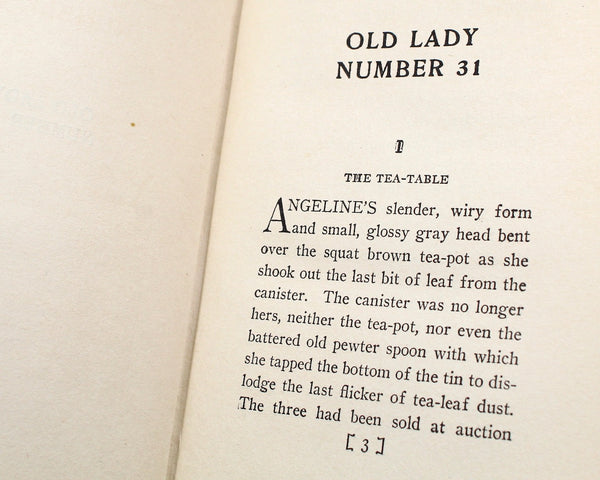 OLD LADY
NUMBER 31

I

THE TEA-TABLE

ANGELINE'S slender, wiry form and small, glossy gray head bent over the squat brown tea-pot as she shook out the last bit of leaf from the canister. The canister was no longer hers, neither the tea-pot, nor even the battered old pewter spoon with which she tapped the bottom of the tin to dislodge the last flicker of tea-leaf dust. The three had been sold at auction

[ 3 ]